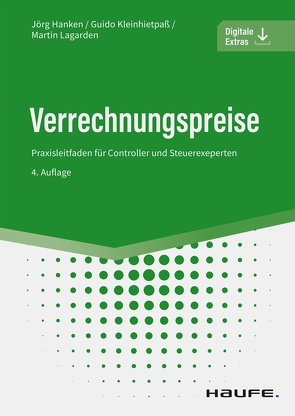 Jörg Hanken / Guido Kleinhietpaß / Martin Lagarden

Digitale Extras

Verrechnungspreise

Praxisleitfaden für Controller und Steuerexeperten

4. Auflage

HAUFE.